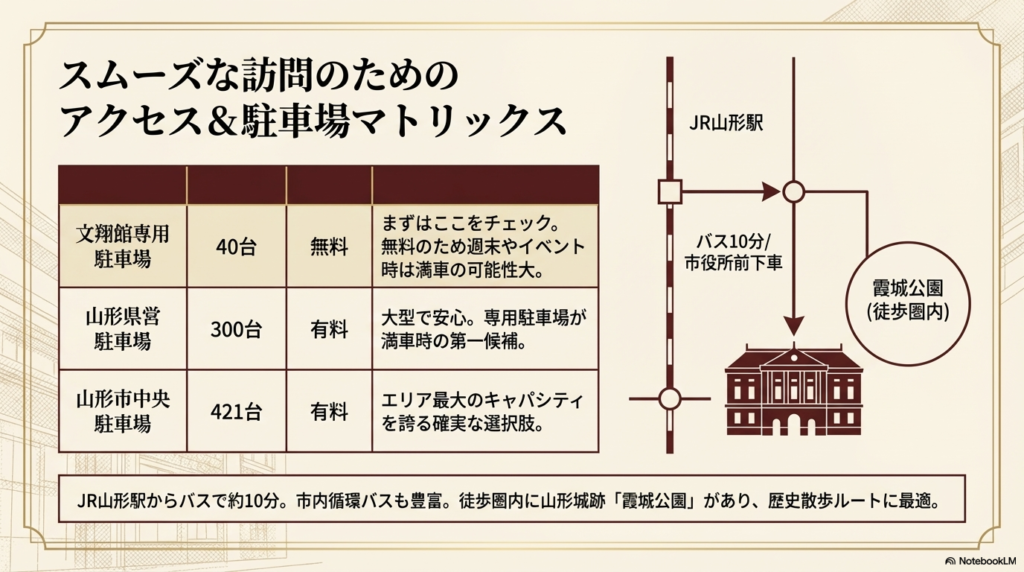 スムーズな訪問のための
アクセス＆駐車場マトリックス

| | | | |
|---|---|---|---|
| 文翔館専用駐車場 | 40台 | 無料 | まずはここをチェック。無料のため週末やイベント時は満車の可能性大。 |
| 山形県営駐車場 | 300台 | 有料 | 大型で安心。専用駐車場が満車時の第一候補。 |
| 山形市中央駐車場 | 421台 | 有料 | エリア最大のキャパシティを誇る確実な選択肢。 |

JR山形駅

バス10分/
市役所前下車

霞城公園
(徒歩圏内)

JR山形駅からバスで約10分。市内循環バスも豊富。徒歩圏内に山形城跡「霞城公園」があり、歴史散歩ルートに最適。

NotebookLM